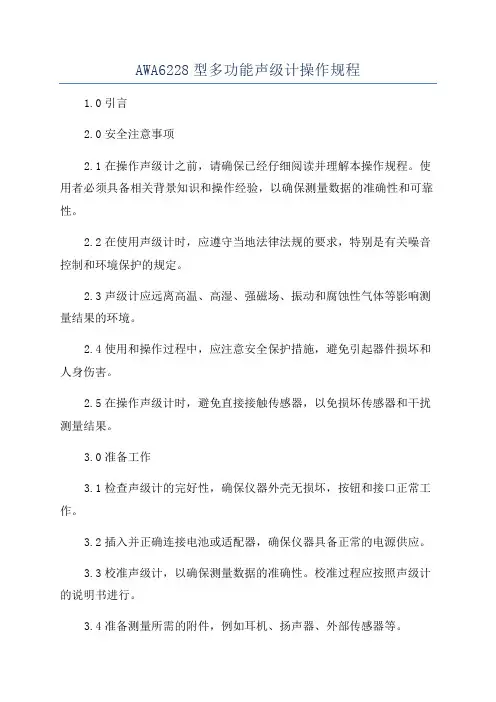 AWA6228 型多功能声级计操作规程

1.0 引言

2.0 安全注意事项

2.1 在操作声级计之前，请确保已经仔细阅读并理解本操作规程。使用者必须具备相关背景知识和操作经验，以确保测量数据的准确性和可靠性。

2.2 在使用声级计时，应遵守当地法律法规的要求，特别是有关噪音控制和环境保护的规定。

2.3 声级计应远离高温、高湿、强磁场、振动和腐蚀性气体等影响测量结果的环境。

2.4 使用和操作过程中，应注意安全保护措施，避免引起器件损坏和人身伤害。

2.5 在操作声级计时，避免直接接触传感器，以免损坏传感器和干扰测量结果。

3.0 准备工作

3.1 检查声级计的完好性，确保仪器外壳无损坏，按钮和接口正常工作。

3.2 插入并正确连接电池或适配器，确保仪器具备正常的电源供应。

3.3 校准声级计，以确保测量数据的准确性。校准过程应按照声级计的说明书进行。

3.4 准备测量所需的附件，例如耳机、扬声器、外部传感器等。